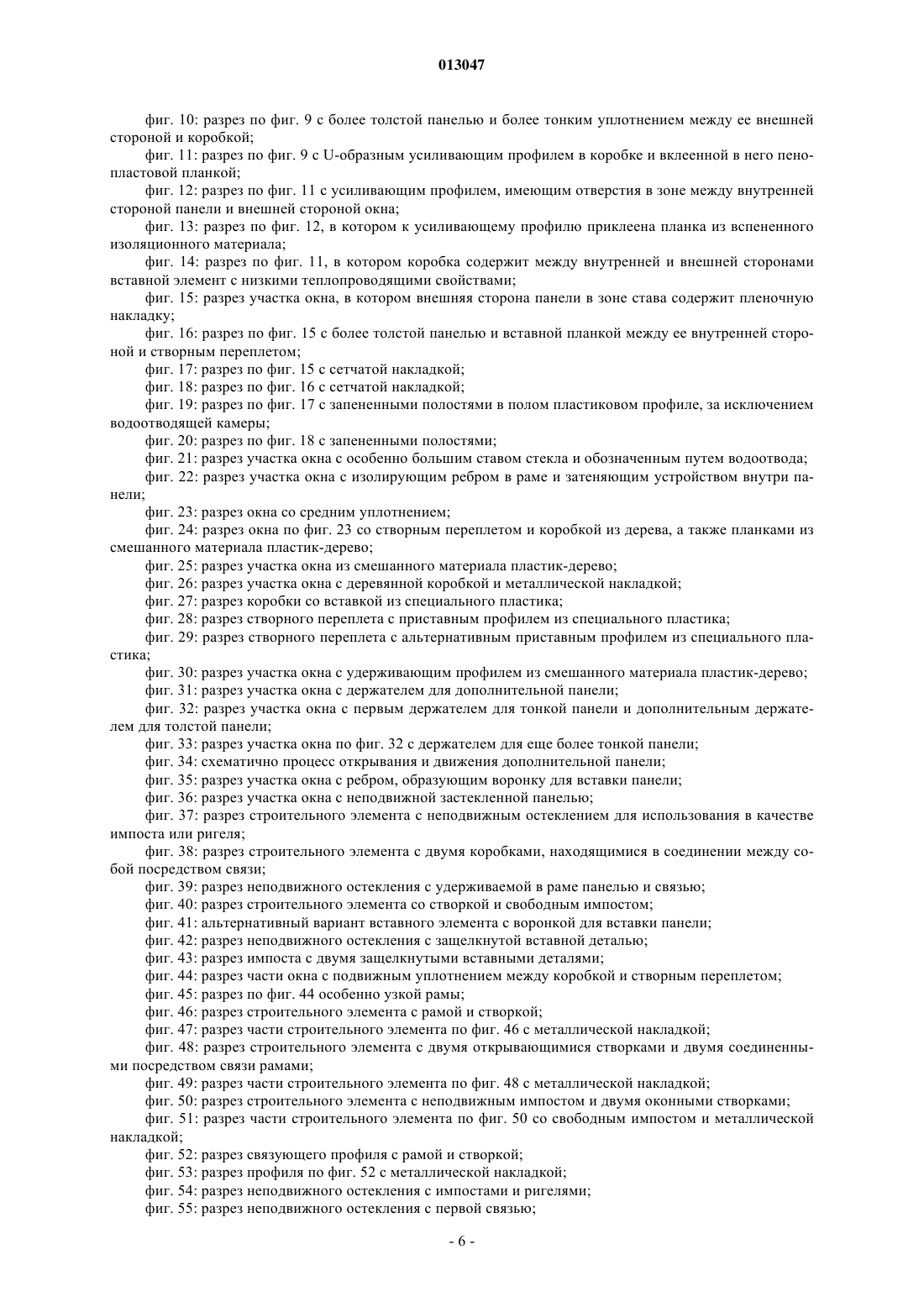 013047

фиг. 10: разрез по фиг. 9 с более толстой панелью и более тонким уплотнением между ее внешней стороной и коробкой;

фиг. 11: разрез по фиг. 9 с U-образным усиливающим профилем в коробке и вклеенной в него пенопластовой планкой;

фиг. 12: разрез по фиг. 11 с усиливающим профилем, имеющим отверстия в зоне между внутренней стороной панели и внешней стороной окна;

фиг. 13: разрез по фиг. 12, в котором к усиливающему профилю приклеена планка из вспененного изоляционного материала;

фиг. 14: разрез по фиг. 11, в котором коробка содержит между внутренней и внешней сторонами вставной элемент с низкими теплопроводящими свойствами;

фиг. 15: разрез участка окна, в котором внешняя сторона панели в зоне става содержит пленочную накладку;

фиг. 16: разрез по фиг. 15 с более толстой панелью и вставной планкой между ее внутренней стороной и створным переплетом;

фиг. 17: разрез по фиг. 15 с сетчатой накладкой;

фиг. 18: разрез по фиг. 16 с сетчатой накладкой;

фиг. 19: разрез по фиг. 17 с запененными полостями в полом пластиковом профиле, за исключением водоотводящей камеры;

фиг. 20: разрез по фиг. 18 с запененными полостями;

фиг. 21: разрез участка окна с особенно большим ставом стекла и обозначенным путем водоотвода;

фиг. 22: разрез участка окна с изолирующим ребром в раме и затеняющим устройством внутри панели;

фиг. 23: разрез окна со средним уплотнением;

фиг. 24: разрез окна по фиг. 23 со створным переплетом и коробкой из дерева, а также планками из смешанного материала пластик-дерево;

фиг. 25: разрез участка окна из смешанного материала пластик-дерево;

фиг. 26: разрез участка окна с деревянной коробкой и металлической накладкой;

фиг. 27: разрез коробки со вставкой из специального пластика;

фиг. 28: разрез створного переплета с приставным профилем из специального пластика;

фиг. 29: разрез створного переплета с альтернативным приставным профилем из специального пластика;

фиг. 30: разрез участка окна с удерживающим профилем из смешанного материала пластик-дерево;

фиг. 31: разрез участка окна с держателем для дополнительной панели;

фиг. 32: разрез участка окна с первым держателем для тонкой панели и дополнительным держателем для толстой панели;

фиг. 33: разрез участка окна по фиг. 32 с держателем для еще более тонкой панели;

фиг. 34: схематично процесс открывания и движения дополнительной панели;

фиг. 35: разрез участка окна с ребром, образующим воронку для вставки панели;

фиг. 36: разрез участка окна с неподвижной застекленной панелью;

фиг. 37: разрез строительного элемента с неподвижным остеклением для использования в качестве импоста или ригеля;

фиг. 38: разрез строительного элемента с двумя коробками, находящимися в соединении между собой посредством связи;

фиг. 39: разрез неподвижного остекления с удерживаемой в раме панелью и связью;

фиг. 40: разрез строительного элемента со створкой и свободным импостом;

фиг. 41: альтернативный вариант вставного элемента с воронкой для вставки панели;

фиг. 42: разрез неподвижного остекления с защелкнутой вставной деталью;

фиг. 43: разрез импоста с двумя защелкнутыми вставными деталями;

фиг. 44: разрез части окна с подвижным уплотнением между коробкой и створным переплетом;

фиг. 45: разрез по фиг. 44 особенно узкой рамы;

фиг. 46: разрез строительного элемента с рамой и створкой;

фиг. 47: разрез части строительного элемента по фиг. 46 с металлической накладкой;

фиг. 48: разрез строительного элемента с двумя открывающимися створками и двумя соединенными посредством связи рамами;

фиг. 49: разрез части строительного элемента по фиг. 48 с металлической накладкой;

фиг. 50: разрез строительного элемента с неподвижным импостом и двумя оконными створками;

фиг. 51: разрез части строительного элемента по фиг. 50 со свободным импостом и металлической накладкой;

фиг. 52: разрез связующего профиля с рамой и створкой;

фиг. 53: разрез профиля по фиг. 52 с металлической накладкой;

фиг. 54: разрез неподвижного остекления с импостами и ригелями;

фиг. 55: разрез неподвижного остекления с первой связью;

- 6 -